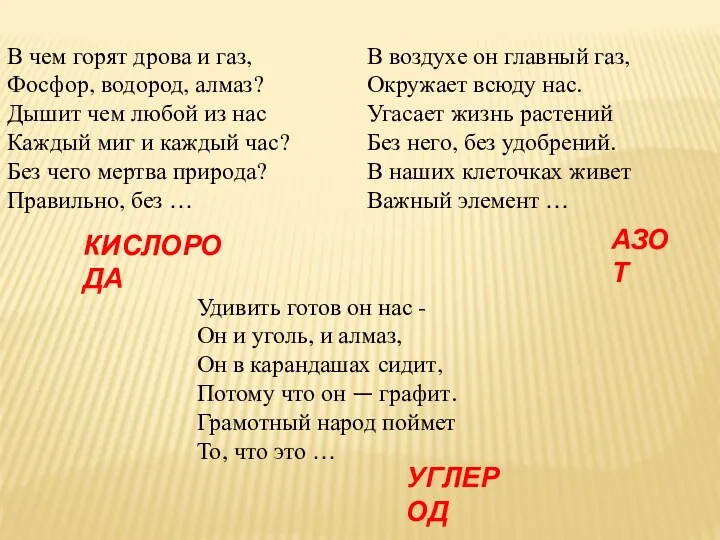 В чем горят дрова и газ,
Фосфор, водород, алмаз?
Дышит чем любой из нас
Каждый миг и каждый час?
Без чего мертва природа?
Правильно, без …

КИСЛОРОДА

В воздухе он главный газ,
Окружает всюду нас.
Угасает жизнь растений
Без него, без удобрений.
В наших клеточках живет
Важный элемент …

АЗОТ

Удивить готов он нас -
Он и уголь, и алмаз,
Он в карандашах сидит,
Потому что он — графит.
Грамотный народ поймет
То, что это …

УГЛЕРОД